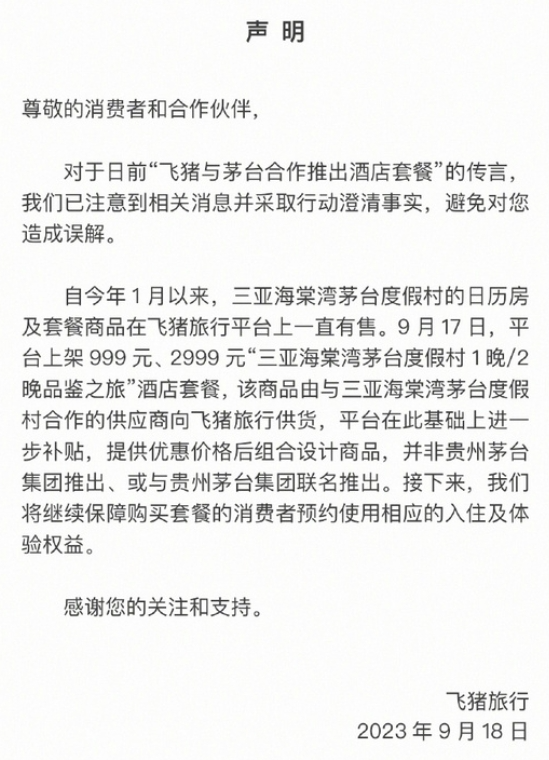 声 明

尊敬的消费者和合作伙伴，

对于日前“飞猪与茅台合作推出酒店套餐”的传言，我们已注意到相关消息并采取行动澄清事实，避免对您造成误解。

自今年 1 月以来，三亚海棠湾茅台度假村的日历房及套餐商品在飞猪旅行平台上一直有售。9 月 17 日，平台上架 999 元、2999 元“三亚海棠湾茅台度假村 1 晚/2 晚品鉴之旅”酒店套餐，该商品由与三亚海棠湾茅台度假村合作的供应商向飞猪旅行供货，平台在此基础上进一步补贴，提供优惠价格后组合设计商品，并非贵州茅台集团推出、或与贵州茅台集团联名推出。接下来，我们将继续保障购买套餐的消费者预约使用相应的入住及体验权益。

感谢您的关注和支持。

飞猪旅行
2023 年 9 月 18 日